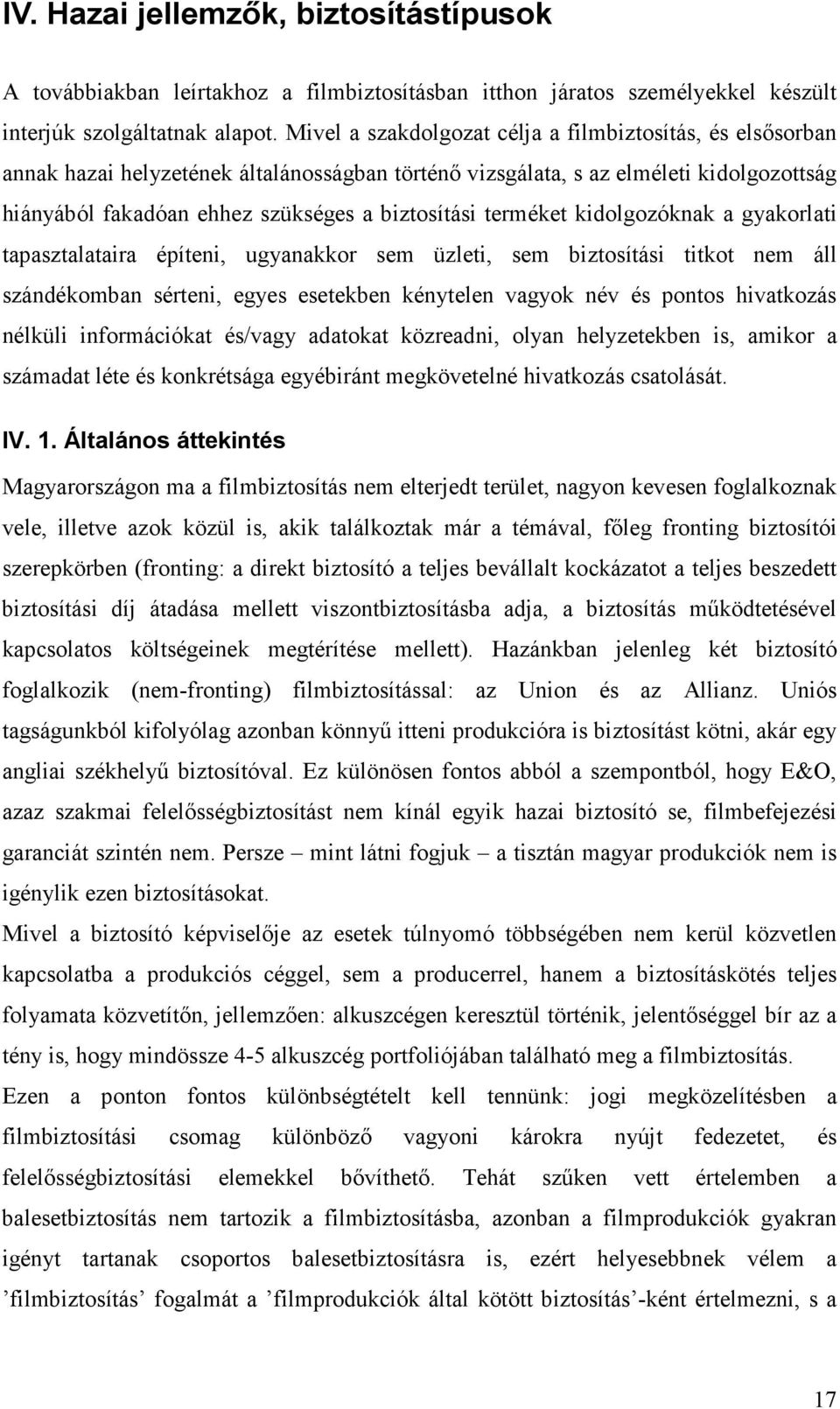 IV. Hazai jellemzők, biztosítástípusok

A továbbiakban leírtakhoz a filmbiztosításban itthon járatos személyekkel készült interjúk szolgáltatnak alapot. Mivel a szakdolgozat célja a filmbiztosítás, és elsősorban annak hazai helyzetének általánosságban történő vizsgálata, s az elméleti kidolgozottság hiányából fakadóan ehhez szükséges a biztosítási terméket kidolgozóknak a gyakorlati tapasztalataira építeni, ugyanakkor sem üzleti, sem biztosítási titkot nem áll szándékomban sérteni, egyes esetekben kénytelen vagyok név és pontos hivatkozás nélküli információkat és/vagy adatokat közreadni, olyan helyzetekben is, amikor a számadat léte és konkrétsága egyébiránt megkövetelné hivatkozás csatolását.

IV. 1. Általános áttekintés

Magyarországon ma a filmbiztosítás nem elterjedt terület, nagyon kevesen foglalkoznak vele, illetve azok közül is, akik találkoztak már a témával, főleg fronting biztosítói szerepkörben (fronting: a direkt biztosító a teljes bevállalt kockázatot a teljes beszedett biztosítási díj átadása mellett viszontbiztosításba adja, a biztosítás működtetésével kapcsolatos költségeinek megtérítése mellett). Hazánkban jelenleg két biztosító foglalkozik (nem-fronting) filmbiztosítással: az Union és az Allianz. Uniós tagságunkból kifolyólag azonban könnyű itteni produkcióra is biztosítást kötni, akár egy angliai székhelyű biztosítóval. Ez különösen fontos abból a szempontból, hogy E&O, azaz szakmai felelősségbiztosítást nem kínál egyik hazai biztosító se, filmbefejezési garanciát szintén nem. Persze – mint látni fogjuk – a tisztán magyar produkciók nem is igénylik ezen biztosításokat.

Mivel a biztosító képviselője az esetek túlnyomó többségében nem kerül közvetlen kapcsolatba a produkciós céggel, sem a producerrel, hanem a biztosításkötés teljes folyamata közvetítőn, jellemzően: alkuszcégen keresztül történik, jelentőséggel bír az a tény is, hogy mindössze 4-5 alkuszcég portfoliójában található meg a filmbiztosítás.

Ezen a ponton fontos különbségtételt kell tennünk: jogi megközelítésben a filmbiztosítási csomag különböző vagyoni károkra nyújt fedezetet, és felelősségbiztosítási elemekkel bővíthető. Tehát szűken vett értelemben a balesetbiztosítás nem tartozik a filmbiztosításba, azonban a filmprodukciók gyakran igényt tartanak csoportos balesetbiztosításra is, ezért helyesebbnek vélem a ’filmbiztosítás’ fogalmát a ’filmprodukciók által kötött biztosítás’-ként értelmezni, s a

17